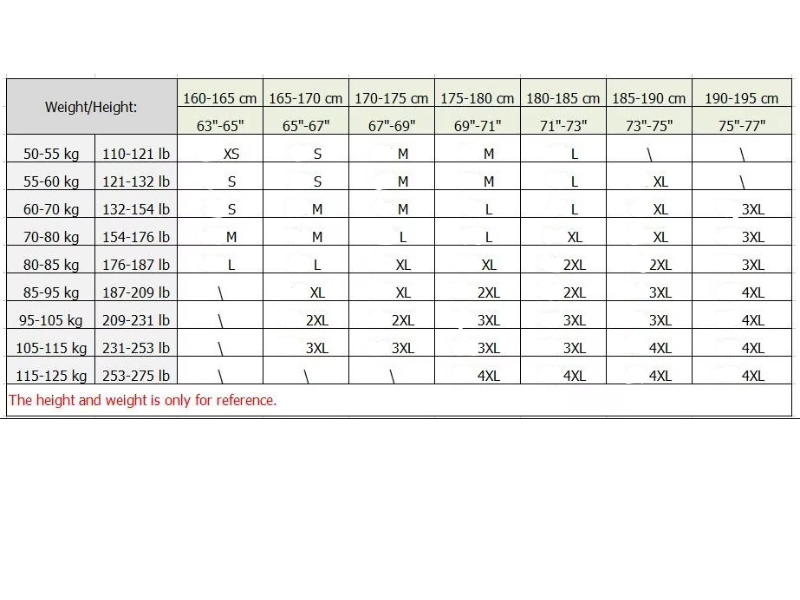 | Weight/Height: | | 160-165 cm | 165-170 cm | 170-175 cm | 175-180 cm | 180-185 cm | 185-190 cm | 190-195 cm |
|---|---|---|---|---|---|---|---|---|
| | | 63"-65" | 65"-67" | 67"-69" | 69"-71" | 71"-73" | 73"-75" | 75"-77" |
| 50-55 kg | 110-121 lb | XS | S | M | M | L | \ | \ |
| 55-60 kg | 121-132 lb | S | S | M | M | L | XL | \ |
| 60-70 kg | 132-154 lb | S | M | M | L | L | XL | 3XL |
| 70-80 kg | 154-176 lb | M | M | L | L | XL | XL | 3XL |
| 80-85 kg | 176-187 lb | L | L | XL | XL | 2XL | 2XL | 3XL |
| 85-95 kg | 187-209 lb | \ | XL | XL | 2XL | 2XL | 3XL | 4XL |
| 95-105 kg | 209-231 lb | \ | 2XL | 2XL | 3XL | 3XL | 3XL | 4XL |
| 105-115 kg | 231-253 lb | \ | 3XL | 3XL | 3XL | 3XL | 4XL | 4XL |
| 115-125 kg | 253-275 lb | \ | \ | \ | 4XL | 4XL | 4XL | 4XL |

The height and weight is only for reference.